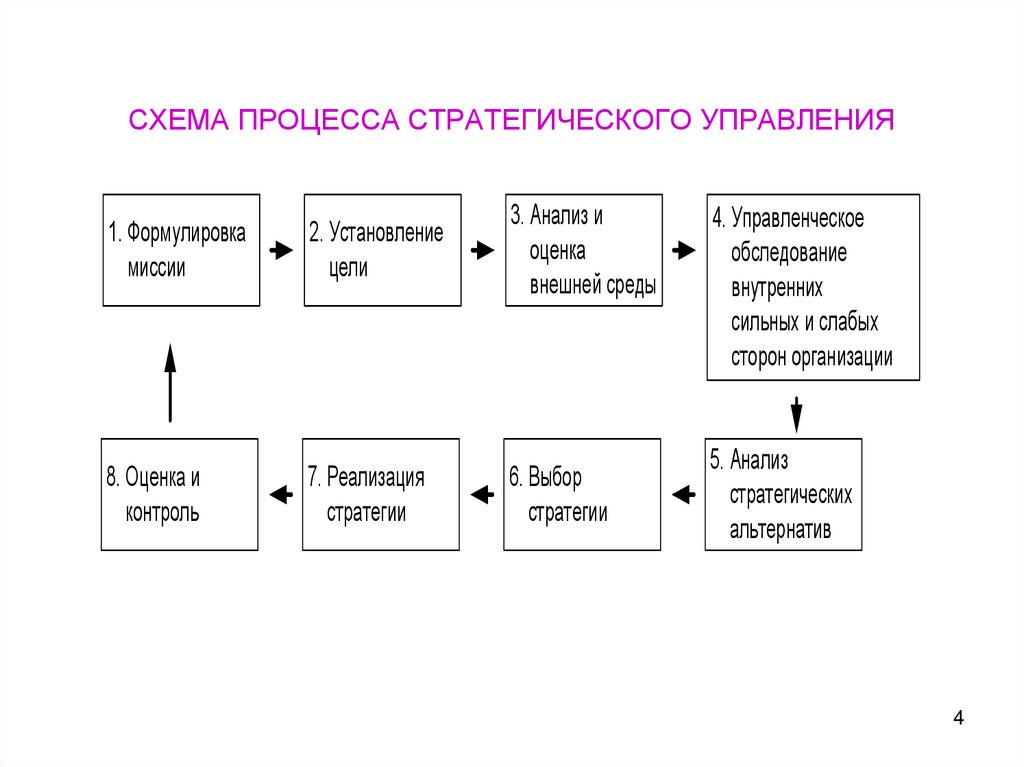 СХЕМА ПРОЦЕССА СТРАТЕГИЧЕСКОГО УПРАВЛЕНИЯ

1. Формулировка миссии

2. Установление цели

3. Анализ и оценка внешней среды

4. Управленческое обследование внутренних сильных и слабых сторон организации

5. Анализ стратегических альтернатив

6. Выбор стратегии

7. Реализация стратегии

8. Оценка и контроль

4